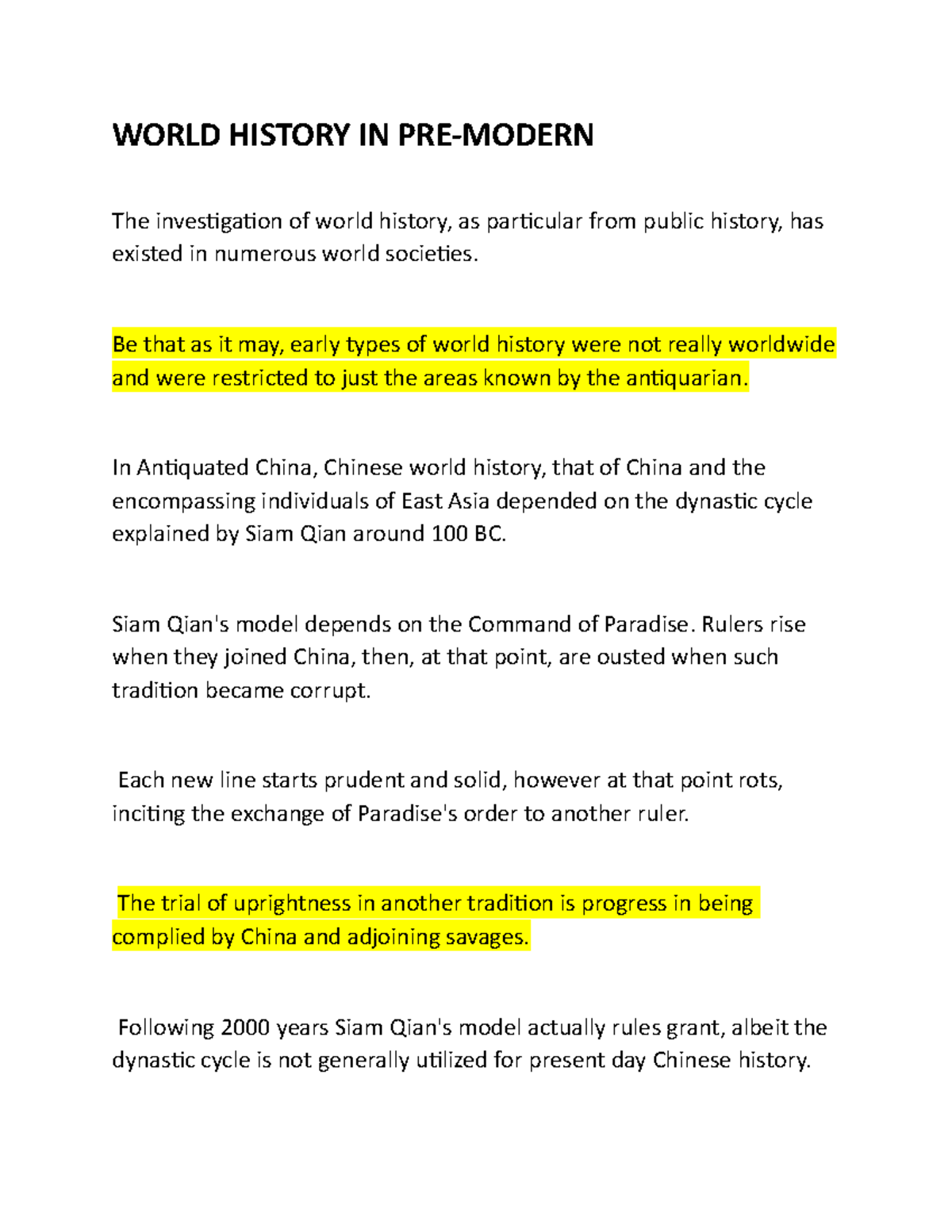 WORLD HISTORY IN PRE-MODERN

The investigation of world history, as particular from public history, has existed in numerous world societies.

Be that as it may, early types of world history were not really worldwide and were restricted to just the areas known by the antiquarian.

In Antiquated China, Chinese world history, that of China and the encompassing individuals of East Asia depended on the dynastic cycle explained by Siam Qian around 100 BC.

Siam Qian's model depends on the Command of Paradise. Rulers rise when they joined China, then, at that point, are ousted when such tradition became corrupt.

Each new line starts prudent and solid, however at that point rots, inciting the exchange of Paradise's order to another ruler.

The trial of uprightness in another tradition is progress in being complied by China and adjoining savages.

Following 2000 years Siam Qian's model actually rules grant, albeit the dynastic cycle is not generally utilized for present day Chinese history.